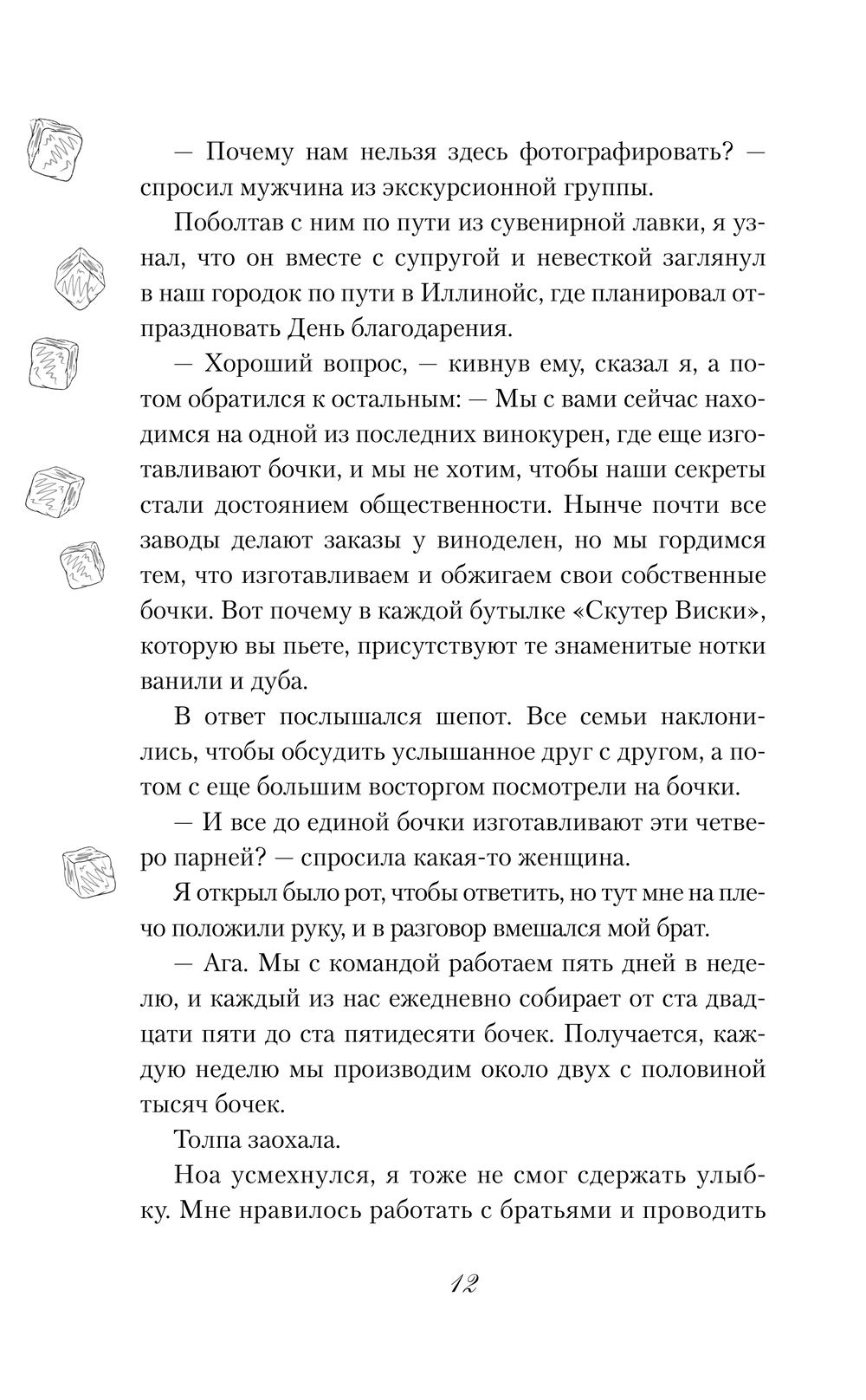 — Почему нам нельзя здесь фотографировать? — спросил мужчина из экскурсионной группы.

Поболтав с ним по пути из сувенирной лавки, я узнал, что он вместе с супругой и невесткой заглянул в наш городок по пути в Иллинойс, где планировал отпраздновать День благодарения.

— Хороший вопрос, — кивнув ему, сказал я, а потом обратился к остальным: — Мы с вами сейчас находимся на одной из последних винокурен, где еще изготавливают бочки, и мы не хотим, чтобы наши секреты стали достоянием общественности. Нынче почти все заводы делают заказы у виноделен, но мы гордимся тем, что изготавливаем и обжигаем свои собственные бочки. Вот почему в каждой бутылке «Скутер Виски», которую вы пьете, присутствуют те знаменитые нотки ванили и дуба.

В ответ послышался шепот. Все семьи наклонились, чтобы обсудить услышанное друг с другом, а потом с еще большим восторгом посмотрели на бочки.

— И все до единой бочки изготавливают эти четверо парней? — спросила какая-то женщина.

Я открыл было рот, чтобы ответить, но тут мне на плечо положили руку, и в разговор вмешался мой брат.

— Ага. Мы с командой работаем пять дней в неделю, и каждый из нас ежедневно собирает от ста двадцати пяти до ста пятидесяти бочек. Получается, каждую неделю мы производим около двух с половиной тысяч бочек.

Толпа заохала.

Ноа усмехнулся, я тоже не смог сдержать улыбку. Мне нравилось работать с братьями и проводить

12